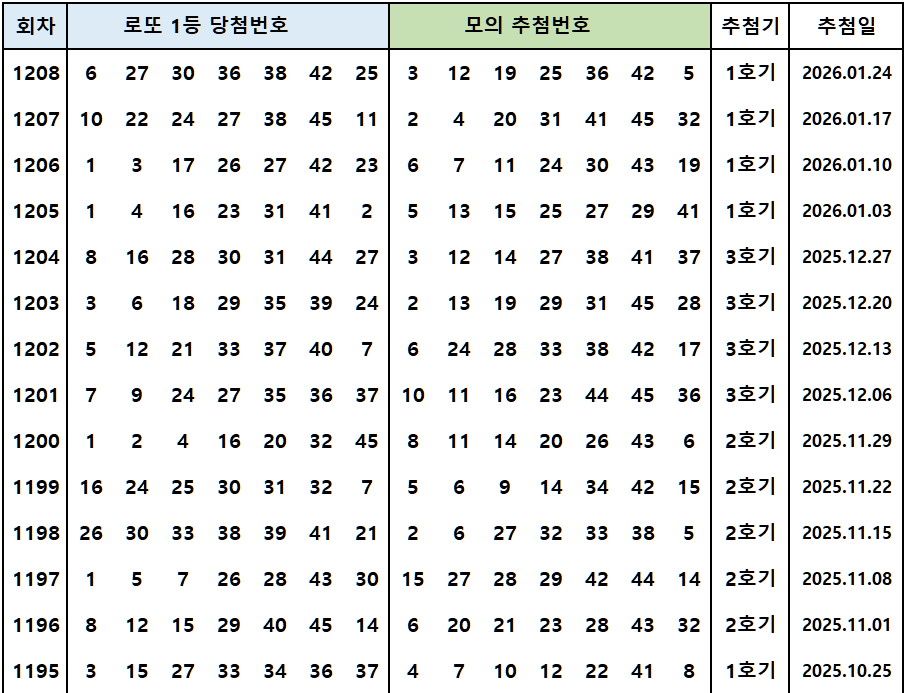 | 회차 | 로또 1등 당첨번호 | | | | | | | 모의 추첨번호 | | | | | | | 추첨기 | 추첨일 |
|---|---|---|---|---|---|---|---|---|---|---|---|---|---|---|---|---|
| 1208 | 6 | 27 | 30 | 36 | 38 | 42 | 25 | 3 | 12 | 19 | 25 | 36 | 42 | 5 | 1호기 | 2026.01.24 |
| 1207 | 10 | 22 | 24 | 27 | 38 | 45 | 11 | 2 | 4 | 20 | 31 | 41 | 45 | 32 | 1호기 | 2026.01.17 |
| 1206 | 1 | 3 | 17 | 26 | 27 | 42 | 23 | 6 | 7 | 11 | 24 | 30 | 43 | 19 | 1호기 | 2026.01.10 |
| 1205 | 1 | 4 | 16 | 23 | 31 | 41 | 2 | 5 | 13 | 15 | 25 | 27 | 29 | 41 | 1호기 | 2026.01.03 |
| 1204 | 8 | 16 | 28 | 30 | 31 | 44 | 27 | 3 | 12 | 14 | 27 | 38 | 41 | 37 | 3호기 | 2025.12.27 |
| 1203 | 3 | 6 | 18 | 29 | 35 | 39 | 24 | 2 | 13 | 19 | 29 | 31 | 45 | 28 | 3호기 | 2025.12.20 |
| 1202 | 5 | 12 | 21 | 33 | 37 | 40 | 7 | 6 | 24 | 28 | 33 | 38 | 42 | 17 | 3호기 | 2025.12.13 |
| 1201 | 7 | 9 | 24 | 27 | 35 | 36 | 37 | 10 | 11 | 16 | 23 | 44 | 45 | 36 | 3호기 | 2025.12.06 |
| 1200 | 1 | 2 | 4 | 16 | 20 | 32 | 45 | 8 | 11 | 14 | 20 | 26 | 43 | 6 | 2호기 | 2025.11.29 |
| 1199 | 16 | 24 | 25 | 30 | 31 | 32 | 7 | 5 | 6 | 9 | 14 | 34 | 42 | 15 | 2호기 | 2025.11.22 |
| 1198 | 26 | 30 | 33 | 38 | 39 | 41 | 21 | 2 | 6 | 27 | 32 | 33 | 38 | 5 | 2호기 | 2025.11.15 |
| 1197 | 1 | 5 | 7 | 26 | 28 | 43 | 30 | 15 | 27 | 28 | 29 | 42 | 44 | 14 | 2호기 | 2025.11.08 |
| 1196 | 8 | 12 | 15 | 29 | 40 | 45 | 14 | 6 | 20 | 21 | 23 | 28 | 43 | 32 | 2호기 | 2025.11.01 |
| 1195 | 3 | 15 | 27 | 33 | 34 | 36 | 37 | 4 | 7 | 10 | 12 | 22 | 41 | 8 | 1호기 | 2025.10.25 |